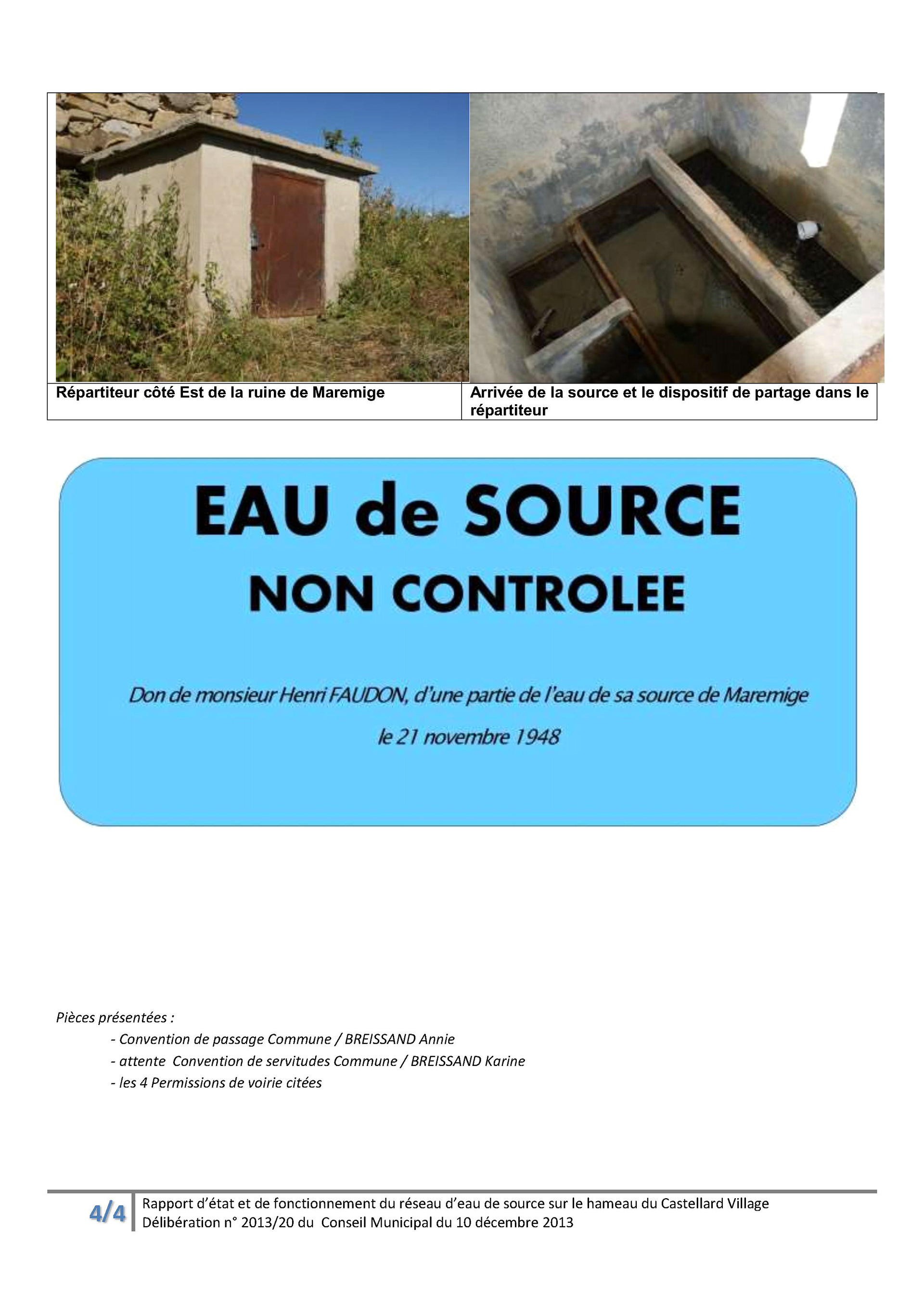 | Répartiteur côté Est de la ruine de Maremige | Arrivée de la source et le dispositif de partage dans le répartiteur |
|---|---|

EAU de SOURCE
NON CONTROLEE

Don de monsieur Henri FAUDON, d'une partie de l'eau de sa source de Maremige
le 21 novembre 1948

Pièces présentées :
- Convention de passage Commune / BREISSAND Annie
- attente Convention de servitudes Commune / BREISSAND Karine
- les 4 Permissions de voirie citées

4/4 Rapport d'état et de fonctionnement du réseau d'eau de source sur le hameau du Castellard Village
Délibération n° 2013/20 du Conseil Municipal du 10 décembre 2013